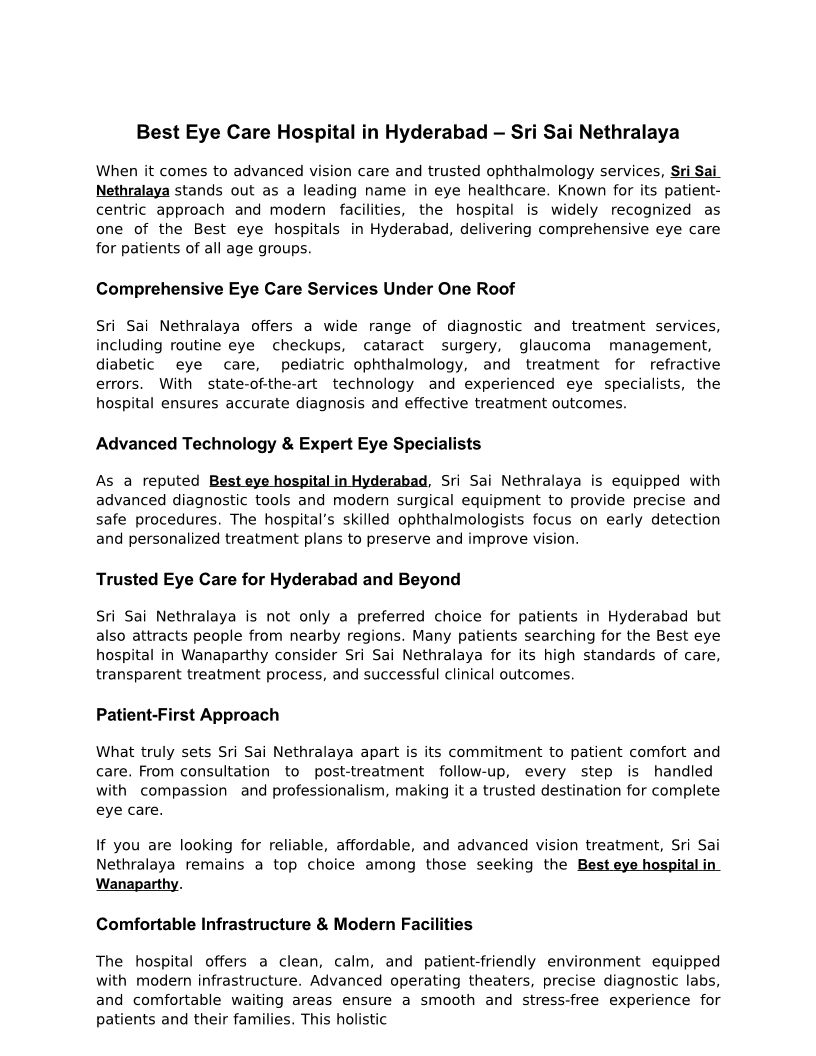 Best Eye Care Hospital in Hyderabad – Sri Sai Nethralaya

When it comes to advanced vision care and trusted ophthalmology services, Sri Sai Nethralaya stands out as a leading name in eye healthcare. Known for its patient-centric approach and modern facilities, the hospital is widely recognized as one of the Best eye hospitals in Hyderabad, delivering comprehensive eye care for patients of all age groups.

Comprehensive Eye Care Services Under One Roof

Sri Sai Nethralaya offers a wide range of diagnostic and treatment services, including routine eye checkups, cataract surgery, glaucoma management, diabetic eye care, pediatric ophthalmology, and treatment for refractive errors. With state-of-the-art technology and experienced eye specialists, the hospital ensures accurate diagnosis and effective treatment outcomes.

Advanced Technology & Expert Eye Specialists

As a reputed Best eye hospital in Hyderabad, Sri Sai Nethralaya is equipped with advanced diagnostic tools and modern surgical equipment to provide precise and safe procedures. The hospital's skilled ophthalmologists focus on early detection and personalized treatment plans to preserve and improve vision.

Trusted Eye Care for Hyderabad and Beyond

Sri Sai Nethralaya is not only a preferred choice for patients in Hyderabad but also attracts people from nearby regions. Many patients searching for the Best eye hospital in Wanaparthy consider Sri Sai Nethralaya for its high standards of care, transparent treatment process, and successful clinical outcomes.

Patient-First Approach

What truly sets Sri Sai Nethralaya apart is its commitment to patient comfort and care. From consultation to post-treatment follow-up, every step is handled with compassion and professionalism, making it a trusted destination for complete eye care.

If you are looking for reliable, affordable, and advanced vision treatment, Sri Sai Nethralaya remains a top choice among those seeking the Best eye hospital in Wanaparthy.

Comfortable Infrastructure & Modern Facilities

The hospital offers a clean, calm, and patient-friendly environment equipped with modern infrastructure. Advanced operating theaters, precise diagnostic labs, and comfortable waiting areas ensure a smooth and stress-free experience for patients and their families. This holistic